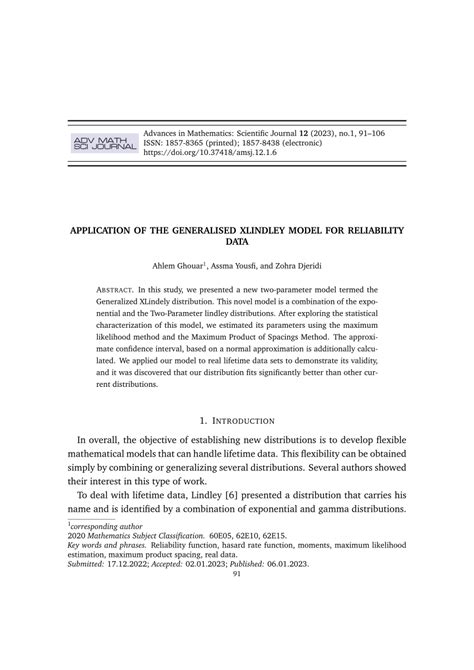 ADV MATH
SCI JOURNAL

Advances in Mathematics: Scientific Journal **12** (2023), no.1, 91–106
ISSN: 1857-8365 (printed); 1857-8438 (electronic)
https://doi.org/10.37418/amsj.12.1.6

APPLICATION OF THE GENERALISED XLINDLEY MODEL FOR RELIABILITY DATA

Ahlem Ghouar$^1$, Assma Yousfi, and Zohra Djeridi

ABSTRACT. In this study, we presented a new two-parameter model termed the Generalized XLindely distribution. This novel model is a combination of the exponential and the Two-Parameter lindley distributions. After exploring the statistical characterization of this model, we estimated its parameters using the maximum likelihood method and the Maximum Product of Spacings Method. The approximate confidence interval, based on a normal approximation is additionally calculated. We applied our model to real lifetime data sets to demonstrate its validity, and it was discovered that our distribution fits significantly better than other current distributions.

1. INTRODUCTION

In overall, the objective of establishing new distributions is to develop flexible mathematical models that can handle lifetime data. This flexibility can be obtained simply by combining or generalizing several distributions. Several authors showed their interest in this type of work.

To deal with lifetime data, Lindley [6] presented a distribution that carries his name and is identified by a combination of exponential and gamma distributions.

$^1$corresponding author
2020 Mathematics Subject Classification. 60E05, 62E10, 62E15.
Key words and phrases. Reliability function, hasard rate function, moments, maximum likelihood estimation, maximum product spacing, real data.
Submitted: 17.12.2022; Accepted: 02.01.2023; Published: 06.01.2023.
91